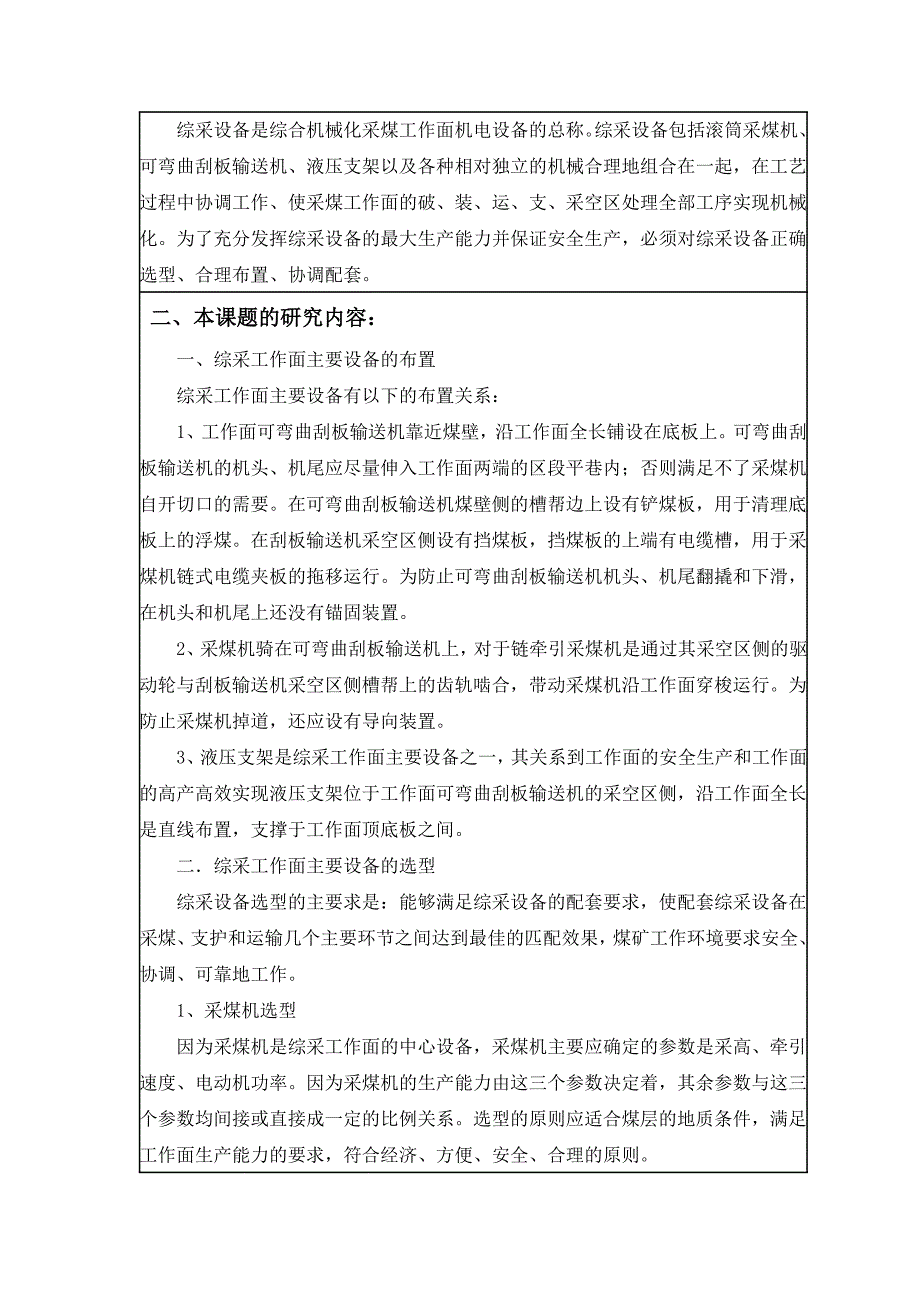 综采设备是综合机械化采煤工作面机电设备的总称。综采设备包括滚筒采煤机、可弯曲刮板输送机、液压支架以及各种相对独立的机械合理地组合在一起，在工艺过程中协调工作、使采煤工作面的破、装、运、支、采空区处理全部工序实现机械化。为了充分发挥综采设备的最大生产能力并保证安全生产，必须对综采设备正确选型、合理布置、协调配套。

二、本课题的研究内容：

一、综采工作面主要设备的布置

综采工作面主要设备有以下的布置关系：

1、工作面可弯曲刮板输送机靠近煤壁，沿工作面全长铺设在底板上。可弯曲刮板输送机的机头、机尾应尽量伸入工作面两端的区段平巷内；否则满足不了采煤机自开切口的需要。在可弯曲刮板输送机煤壁侧的槽帮边上设有铲煤板，用于清理底板上的浮煤。在刮板输送机采空区侧设有挡煤板，挡煤板的上端有电缆槽，用于采煤机链式电缆夹板的拖移运行。为防止可弯曲刮板输送机机头、机尾翻撬和下滑，在机头和机尾上还没有锚固装置。

2、采煤机骑在可弯曲刮板输送机上，对于链牵引采煤机是通过其采空区侧的驱动轮与刮板输送机采空区侧槽帮上的齿轨啮合，带动采煤机沿工作面穿梭运行。为防止采煤机掉道，还应设有导向装置。

3、液压支架是综采工作面主要设备之一，其关系到工作面的安全生产和工作面的高产高效实现液压支架位于工作面可弯曲刮板输送机的采空区侧，沿工作面全长是直线布置，支撑于工作面顶底板之间。

二．综采工作面主要设备的选型

综采设备选型的主要求是：能够满足综采设备的配套要求，使配套综采设备在采煤、支护和运输几个主要环节之间达到最佳的匹配效果，煤矿工作环境要求安全、协调、可靠地工作。

1、采煤机选型

因为采煤机是综采工作面的中心设备，采煤机主要应确定的参数是采高、牵引速度、电动机功率。因为采煤机的生产能力由这三个参数决定着，其余参数与这三个参数均间接或直接成一定的比例关系。选型的原则应适合煤层的地质条件，满足工作面生产能力的要求，符合经济、方便、安全、合理的原则。